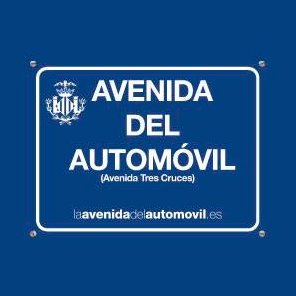 AVENIDA
DEL
AUTOMÓVIL
(Avenida Tres Cruces)

laavenidadelautomovil.es